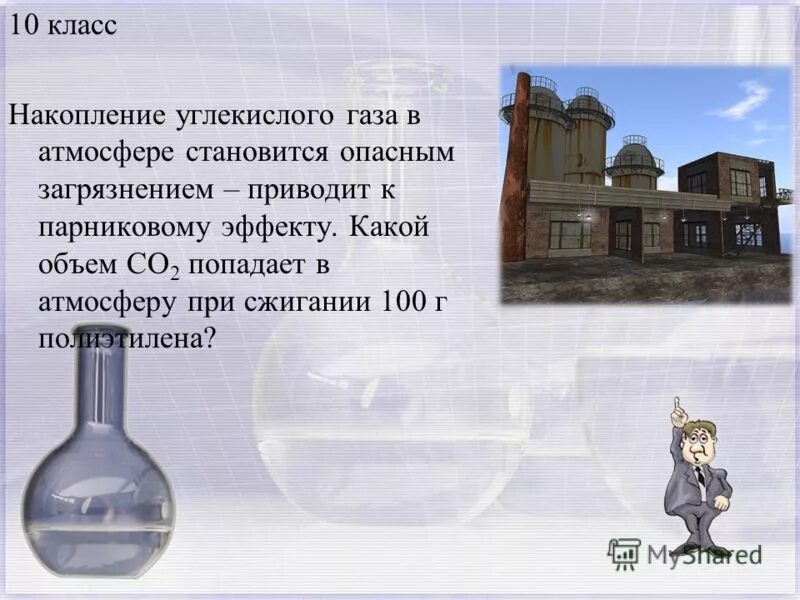 10 класс

Накопление углекислого газа в атмосфере становится опасным загрязнением – приводит к парниковому эффекту. Какой объем $CO_2$ попадает в атмосферу при сжигании 100 г полиэтилена?

MyShared